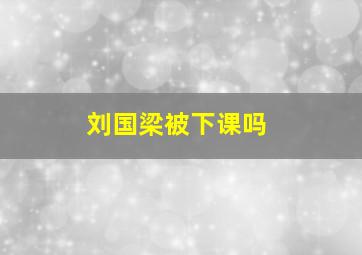 刘国梁被下课吗